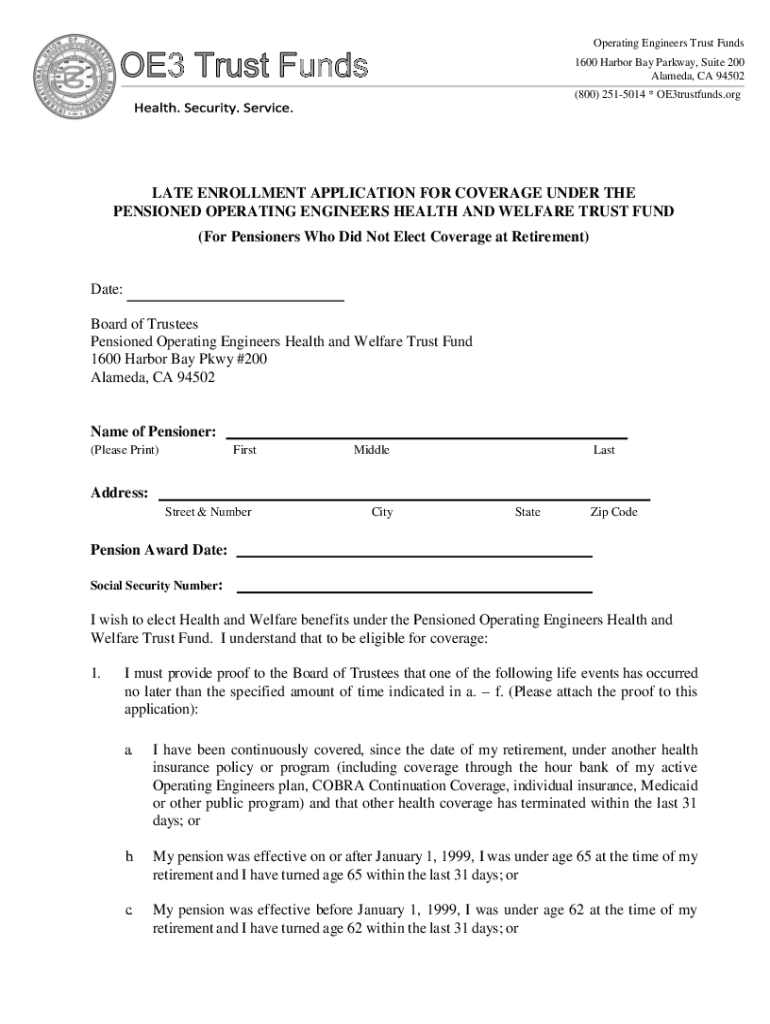 OE3 Trust Funds
Health. Security. Service.

Operating Engineers Trust Funds
1600 Harbor Bay Parkway, Suite 200
Alameda, CA 94502
(800) 251-5014 * OE3trustfunds.org

LATE ENROLLMENT APPLICATION FOR COVERAGE UNDER THE PENSIONED OPERATING ENGINEERS HEALTH AND WELFARE TRUST FUND

(For Pensioners Who Did Not Elect Coverage at Retirement)

Date:

Board of Trustees
Pensioned Operating Engineers Health and Welfare Trust Fund
1600 Harbor Bay Pkwy #200
Alameda, CA 94502

Name of Pensioner:
(Please Print) First Middle Last

Address:
Street & Number City State Zip Code

Pension Award Date:

Social Security Number:

I wish to elect Health and Welfare benefits under the Pensioned Operating Engineers Health and Welfare Trust Fund. I understand that to be eligible for coverage:

1. I must provide proof to the Board of Trustees that one of the following life events has occurred no later than the specified amount of time indicated in a. – f. (Please attach the proof to this application):

a. I have been continuously covered, since the date of my retirement, under another health insurance policy or program (including coverage through the hour bank of my active Operating Engineers plan, COBRA Continuation Coverage, individual insurance, Medicaid or other public program) and that other health coverage has terminated within the last 31 days; or

b. My pension was effective on or after January 1, 1999, I was under age 65 at the time of my retirement and I have turned age 65 within the last 31 days; or

c. My pension was effective before January 1, 1999, I was under age 62 at the time of my retirement and I have turned age 62 within the last 31 days; or